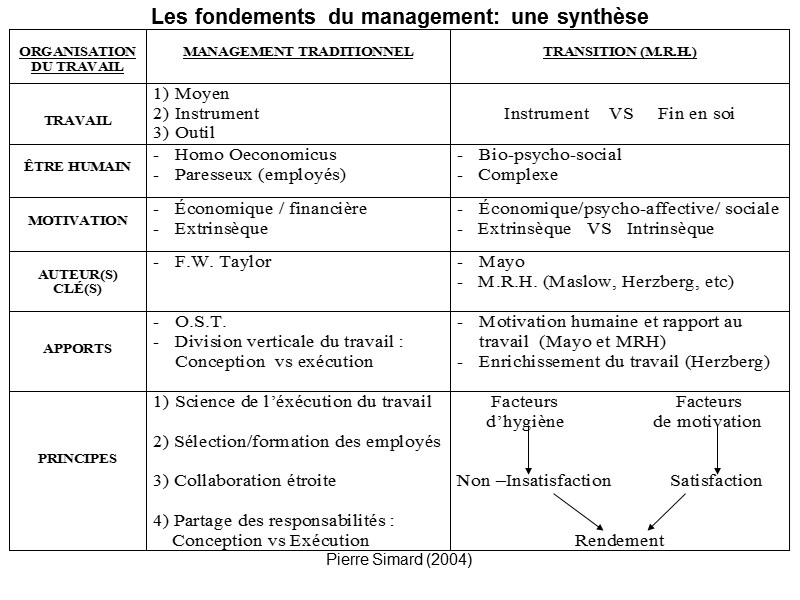 Les fondements du management: une synthèse

| ORGANISATION DU TRAVAIL | MANAGEMENT TRADITIONNEL | TRANSITION (M.R.H.) |
|---|---|---|
| TRAVAIL | 1) Moyen 2) Instrument 3) Outil | Instrument VS Fin en soi |
| ÊTRE HUMAIN | - Homo Oeconomicus - Paresseux (employés) | - Bio-psycho-social - Complexe |
| MOTIVATION | - Économique / financière - Extrinsèque | - Économique/psycho-affective/ sociale - Extrinsèque VS Intrinsèque |
| AUTEUR(S) CLÉ(S) | - F.W. Taylor | - Mayo - M.R.H. (Maslow, Herzberg, etc) |
| APPORTS | - O.S.T. - Division verticale du travail : Conception vs exécution | - Motivation humaine et rapport au travail (Mayo et MRH) - Enrichissement du travail (Herzberg) |
| PRINCIPES | 1) Science de l'éxécution du travail 2) Sélection/formation des employés 3) Collaboration étroite 4) Partage des responsabilités : Conception vs Exécution | Facteurs d'hygiène Facteurs de motivation Non –Insatisfaction Satisfaction Rendement |

Pierre Simard (2004)